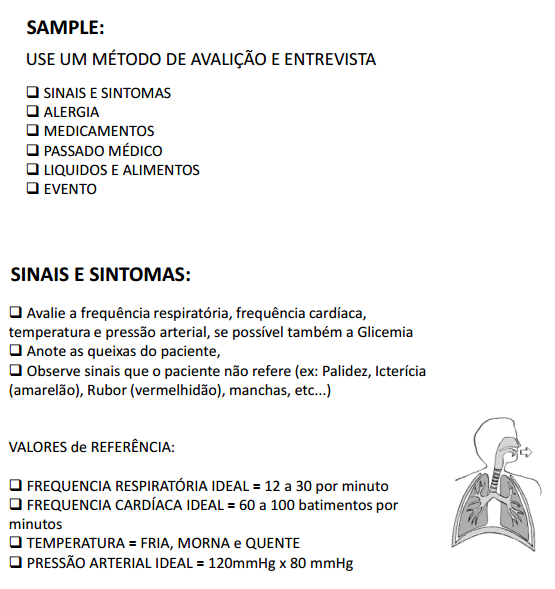 SAMPLE:

USE UM MÉTODO DE AVALIÇÃO E ENTREVISTA

❑ SINAIS E SINTOMAS
❑ ALERGIA
❑ MEDICAMENTOS
❑ PASSADO MÉDICO
❑ LIQUIDOS E ALIMENTOS
❑ EVENTO

SINAIS E SINTOMAS:

❑ Avalie a frequência respiratória, frequência cardíaca, temperatura e pressão arterial, se possível também a Glicemia
❑ Anote as queixas do paciente,
❑ Observe sinais que o paciente não refere (ex: Palidez, Icterícia (amarelão), Rubor (vermelhidão), manchas, etc...)

VALORES de REFERÊNCIA:

❑ FREQUENCIA RESPIRATÓRIA IDEAL = 12 a 30 por minuto
❑ FREQUENCIA CARDÍACA IDEAL = 60 a 100 batimentos por minutos
❑ TEMPERATURA = FRIA, MORNA e QUENTE
❑ PRESSÃO ARTERIAL IDEAL = 120mmHg x 80 mmHg